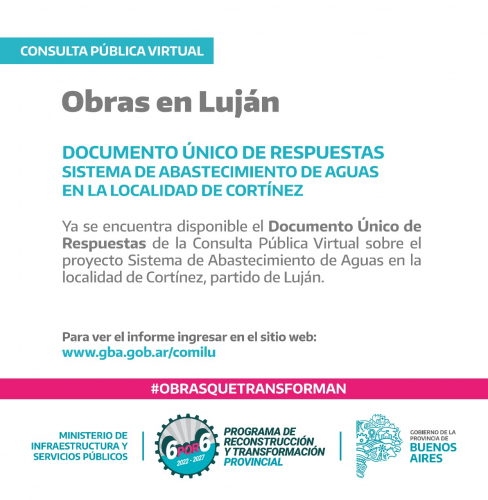 CONSULTA PÚBLICA VIRTUAL

Obras en Luján

DOCUMENTO ÚNICO DE RESPUESTAS
SISTEMA DE ABASTECIMIENTO DE AGUAS
EN LA LOCALIDAD DE CORTÍNEZ

Ya se encuentra disponible el Documento Único de Respuestas de la Consulta Pública Virtual sobre el proyecto Sistema de Abastecimiento de Aguas en la localidad de Cortínez, partido de Luján.

Para ver el informe ingresar en el sitio web:
www.gba.gob.ar/comilu

#OBRASQUETRANSFORMAN

MINISTERIO DE INFRAESTRUCTURA Y SERVICIOS PÚBLICOS

6 POR 6
2022 - 2027

PROGRAMA DE RECONSTRUCCIÓN Y TRANSFORMACIÓN PROVINCIAL

GOBIERNO DE LA PROVINCIA DE
BUENOS AIRES